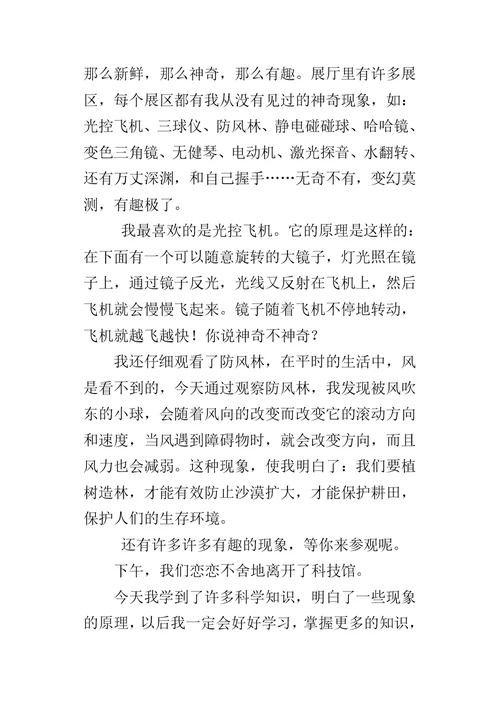 那么新鲜，那么神奇，那么有趣。展厅里有许多展区，每个展区都有我从没有见过的神奇现象，如：光控飞机、三球仪、防风林、静电碰碰球、哈哈镜、变色三角镜、无健琴、电动机、激光探音、水翻转、还有万丈深渊，和自己握手……无奇不有，变幻莫测，有趣极了。

我最喜欢的是光控飞机。它的原理是这样的：在下面有一个可以随意旋转的大镜子，灯光照在镜子上，通过镜子反光，光线又反射在飞机上，然后飞机就会慢慢飞起来。镜子随着飞机不停地转动，飞机就越飞越快！你说神奇不神奇？

我还仔细观看了防风林，在平时的生活中，风是看不到的，今天通过观察防风林，我发现被风吹东的小球，会随着风向的改变而改变它的滚动方向和速度，当风遇到障碍物时，就会改变方向，而且风力也会减弱。这种现象，使我明白了：我们要植树造林，才能有效防止沙漠扩大，才能保护耕田，保护人们的生存环境。

还有许多许多有趣的现象，等你来参观呢。

下午，我们恋恋不舍地离开了科技馆。

今天我学到了许多科学知识，明白了一些现象的原理，以后我一定会好好学习，掌握更多的知识，